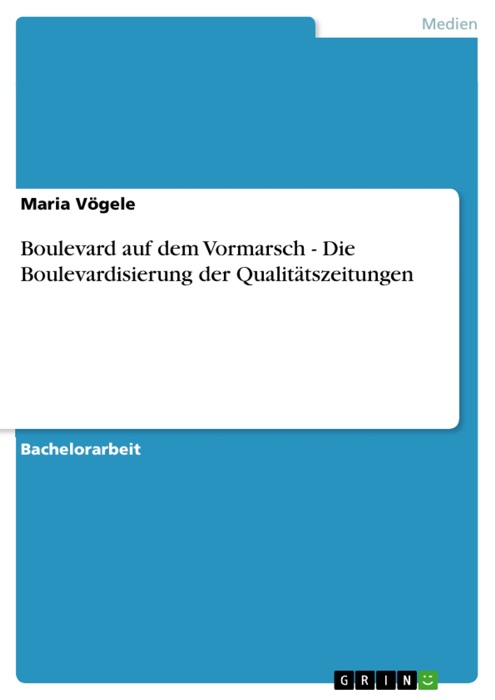 Medien

Maria Vögele

Boulevard auf dem Vormarsch - Die Boulevardisierung der Qualitätszeitungen

Bachelorarbeit

GRIN